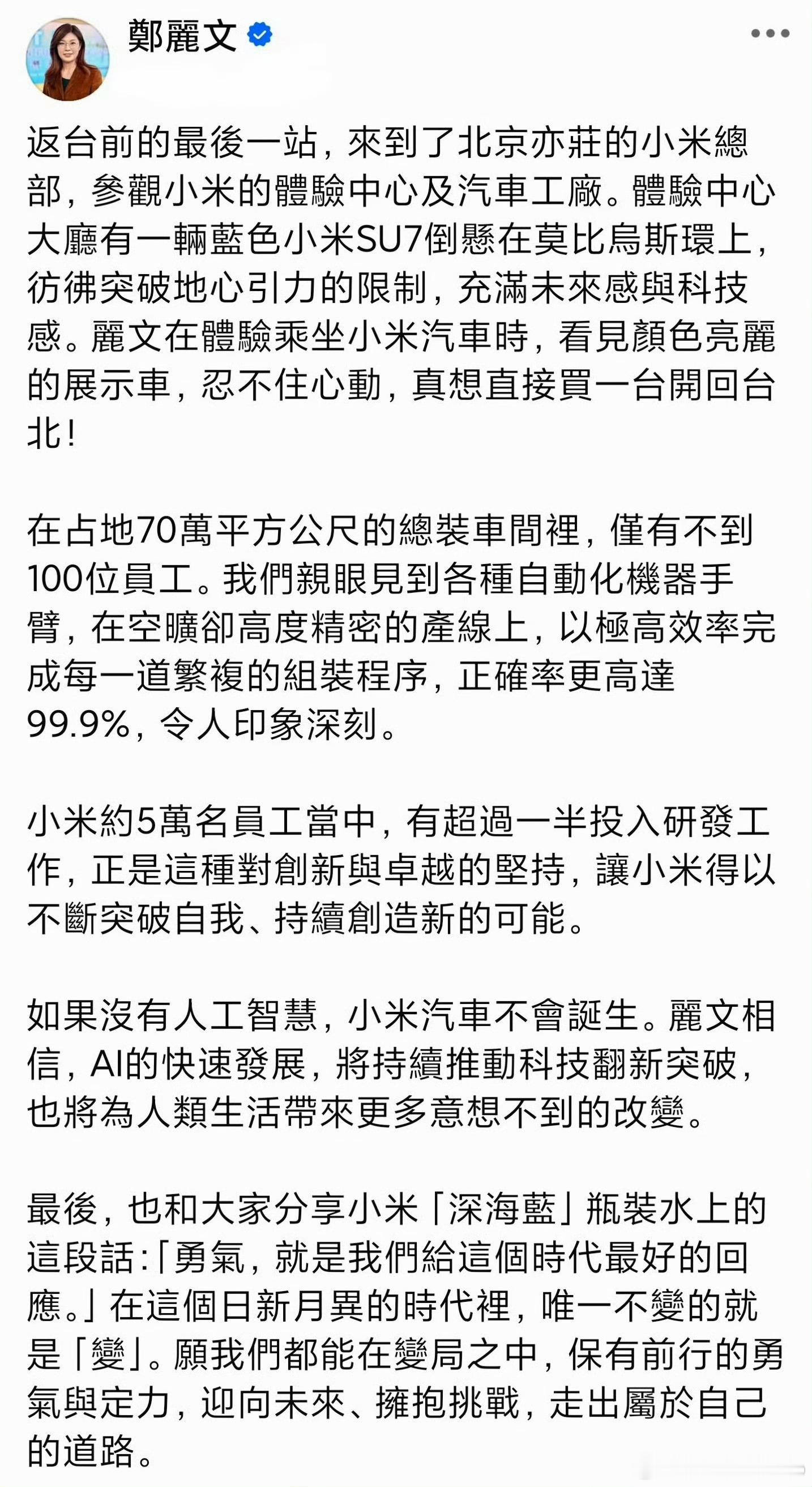 鄭麗文

返台前的最後一站，來到了北京亦莊的小米總部，參觀小米的體驗中心及汽車工廠。體驗中心大廳有一輛藍色小米SU7倒懸在莫比烏斯環上，彷彿突破地心引力的限制，充滿未來感與科技感。麗文在體驗乘坐小米汽車時，看見顏色亮麗的展示車，忍不住心動，真想直接買一台開回台北！

在占地70萬平方公尺的總裝車間裡，僅有不到100位員工。我們親眼見到各種自動化機器手臂，在空曠卻高度精密的產線上，以極高效率完成每一道繁複的組裝程序，正確率更高達99.9%，令人印象深刻。

小米約5萬名員工當中，有超過一半投入研發工作，正是這種對創新與卓越的堅持，讓小米得以不斷突破自我、持續創造新的可能。

如果沒有人工智慧，小米汽車不會誕生。麗文相信，AI的快速發展，將持續推動科技翻新突破，也將為人類生活帶來更多意想不到的改變。

最後，也和大家分享小米「深海藍」瓶裝水上的這段話：「勇氣，就是我們給這個時代最好的回應。」在這個日新月異的時代裡，唯一不變的就是「變」。願我們都能在變局之中，保有前行的勇氣與定力，迎向未來、擁抱挑戰，走出屬於自己的道路。